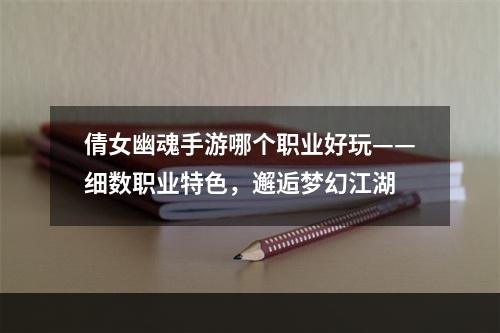 倩女幽魂手游哪个职业好玩——细数职业特色，邂逅梦幻江湖